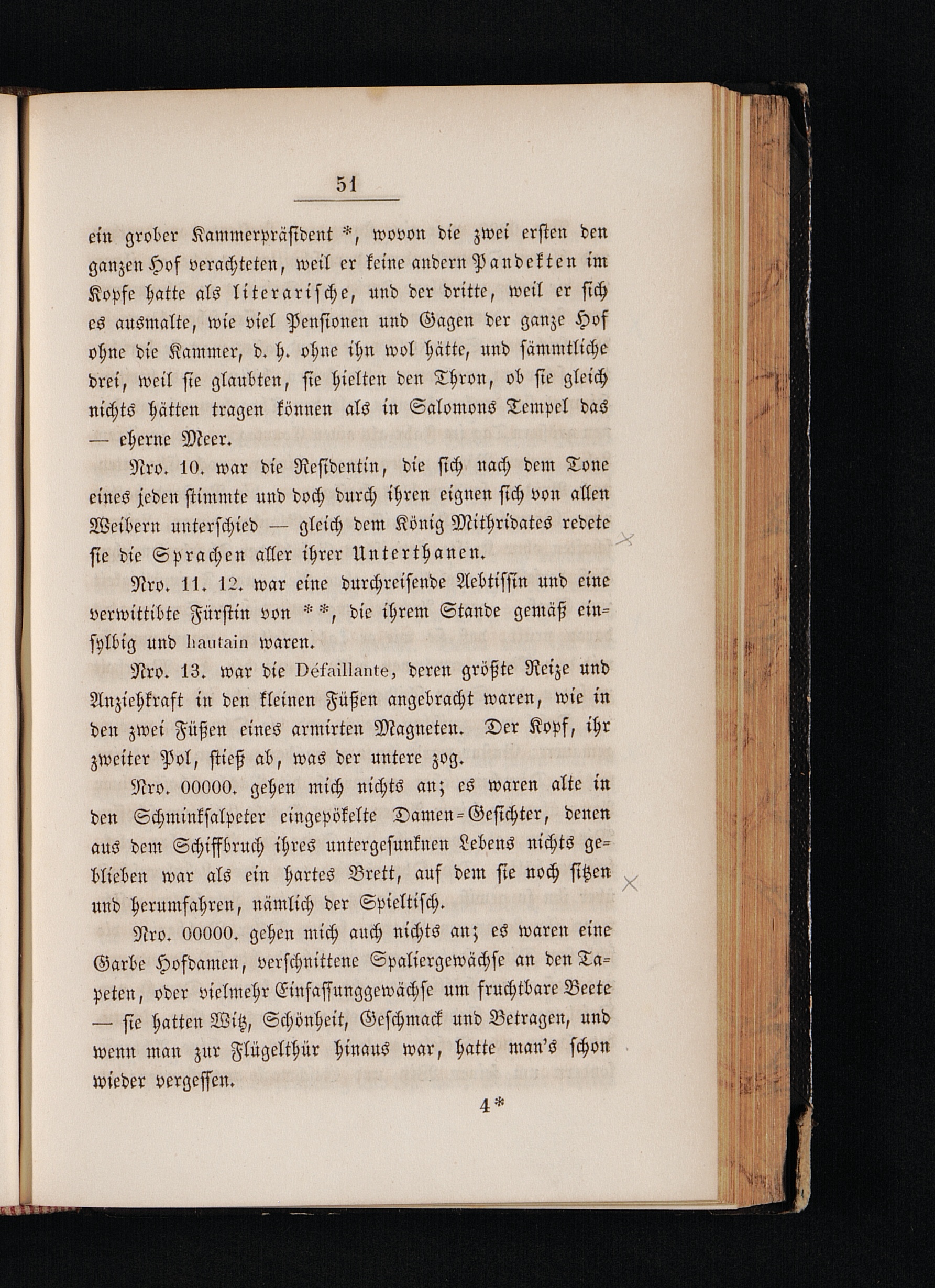 51

ein grober Kammerpräsident *, wovon die zwei ersten den ganzen Hof verachteten, weil er keine andern Pandekten im Kopfe hatte als literarische, und der dritte, weil er sich es ausmalte, wie viel Pensionen und Gagen der ganze Hof ohne die Kammer, d. h. ohne ihn wol hätte, und sämmtliche drei, weil sie glaubten, sie hielten den Thron, ob sie gleich nichts hätten tragen können als in Salomons Tempel das — eherne Meer.

Nro. 10. war die Residentin, die sich nach dem Tone eines jeden stimmte und doch durch ihren eignen sich von allen Weibern unterschied — gleich dem König Mithridates redete sie die Sprachen aller ihrer Unterthanen.

Nro. 11. 12. war eine durchreisende Aebtissin und eine verwittibte Fürstin von **, die ihrem Stande gemäß einsylbig und hautain waren.

Nro. 13. war die Défaillante, deren größte Reize und Anziehkraft in den kleinen Füßen angebracht waren, wie in den zwei Füßen eines armirten Magneten. Der Kopf, ihr zweiter Pol, stieß ab, was der untere zog.

Nro. 00000. gehen mich nichts an; es waren alte in den Schminksalpeter eingepökelte Damen-Gesichter, denen aus dem Schiffbruch ihres untergesunknen Lebens nichts geblieben war als ein hartes Brett, auf dem sie noch sitzen und herumfahren, nämlich der Spieltisch.

Nro. 00000. gehen mich auch nichts an; es waren eine Garbe Hofdamen, verschnittene Spaliergewächse an den Tapeten, oder vielmehr Einfassunggewächse um fruchtbare Beete — sie hatten Witz, Schönheit, Geschmack und Betragen, und wenn man zur Flügelthür hinaus war, hatte man's schon wieder vergessen.

4*